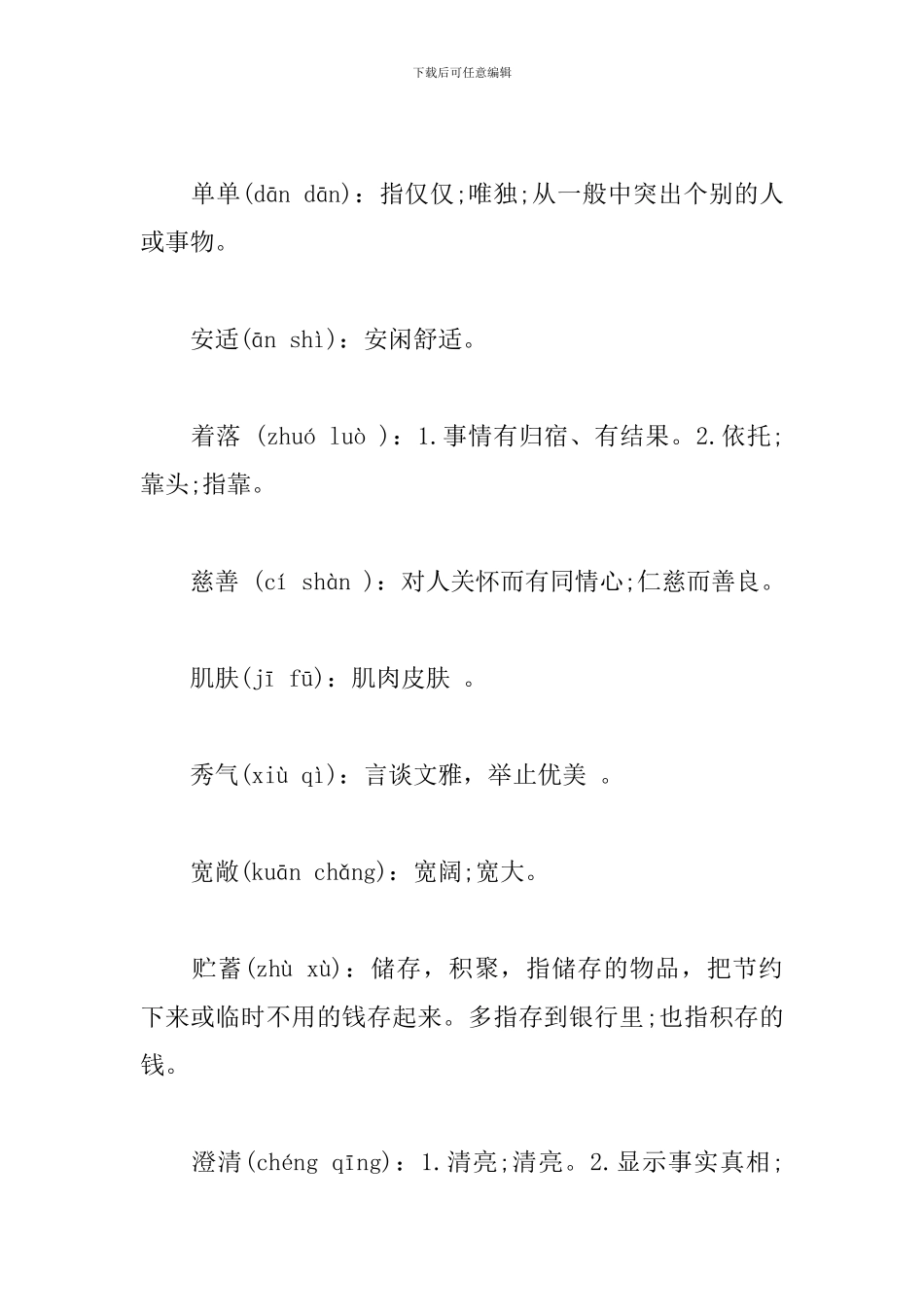 下载后可任意编辑

单单(dān dān)：指仅仅;唯独;从一般中突出个别的人或事物。

安适(ān shì)：安闲舒适。

着落 (zhuó luò )：1.事情有归宿、有结果。2.依托;靠头;指靠。

慈善 (cí shàn )：对人关怀而有同情心;仁慈而善良。

肌肤(jī fū)：肌肉皮肤 。

秀气(xiù qì)：言谈文雅，举止优美 。

宽敞(kuān chǎng)：宽阔;宽大。

贮蓄(zhù xù)：储存，积聚，指储存的物品，把节约下来或临时不用的钱存起来。多指存到银行里;也指积存的钱。

澄清(chéng qīng)：1.清亮;清亮。2.显示事实真相;